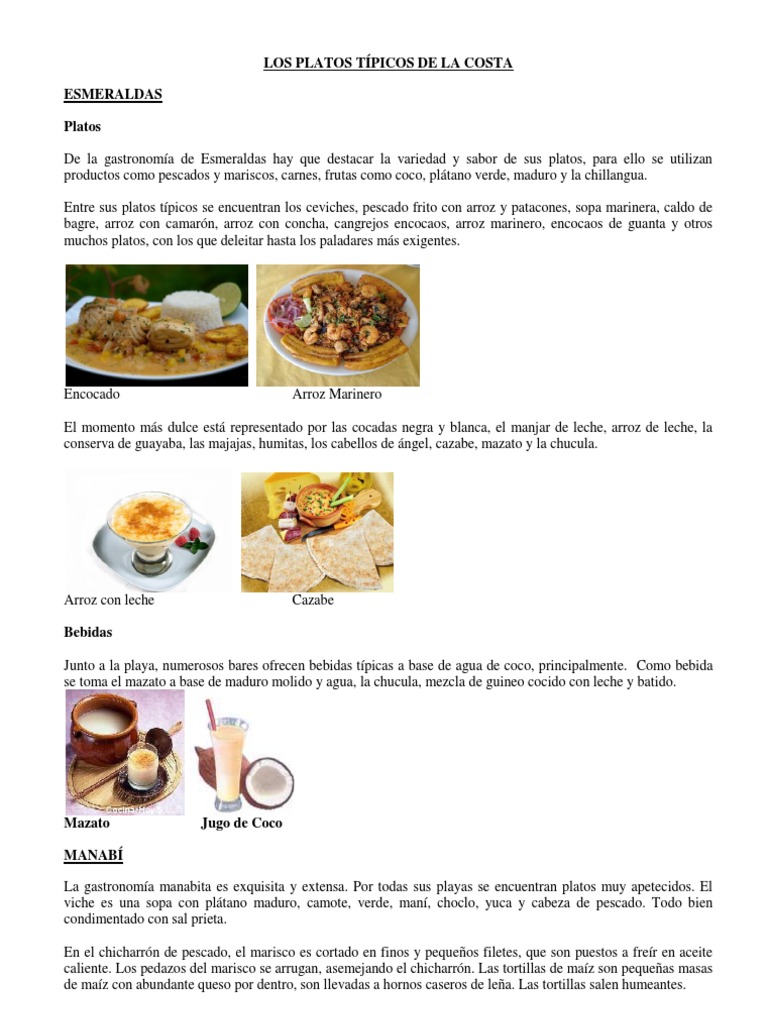 LOS PLATOS TÍPICOS DE LA COSTA

ESMERALDAS

Platos

De la gastronomía de Esmeraldas hay que destacar la variedad y sabor de sus platos, para ello se utilizan productos como pescados y mariscos, carnes, frutas como coco, plátano verde, maduro y la chillangua.

Entre sus platos típicos se encuentran los ceviches, pescado frito con arroz y patacones, sopa marinera, caldo de bagre, arroz con camarón, arroz con concha, cangrejos encocaos, arroz marinero, encocaos de guanta y otros muchos platos, con los que deleitar hasta los paladares más exigentes.

Encocado Arroz Marinero

El momento más dulce está representado por las cocadas negra y blanca, el manjar de leche, arroz de leche, la conserva de guayaba, las majajas, humitas, los cabellos de ángel, cazabe, mazato y la chucula.

Arroz con leche Cazabe

Bebidas

Junto a la playa, numerosos bares ofrecen bebidas típicas a base de agua de coco, principalmente. Como bebida se toma el mazato a base de maduro molido y agua, la chucula, mezcla de guineo cocido con leche y batido.

Mazato Jugo de Coco

MANABÍ

La gastronomía manabita es exquisita y extensa. Por todas sus playas se encuentran platos muy apetecidos. El viche es una sopa con plátano maduro, camote, verde, maní, choclo, yuca y cabeza de pescado. Todo bien condimentado con sal prieta.

En el chicharrón de pescado, el marisco es cortado en finos y pequeños filetes, que son puestos a freír en aceite caliente. Los pedazos del marisco se arrugan, asemejando el chicharrón. Las tortillas de maíz son pequeñas masas de maíz con abundante queso por dentro, son llevadas a hornos caseros de leña. Las tortillas salen humeantes.